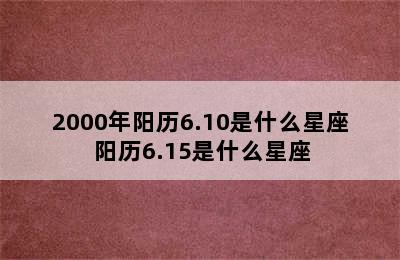 2000年阳历6.10是什么星座
阳历6.15是什么星座